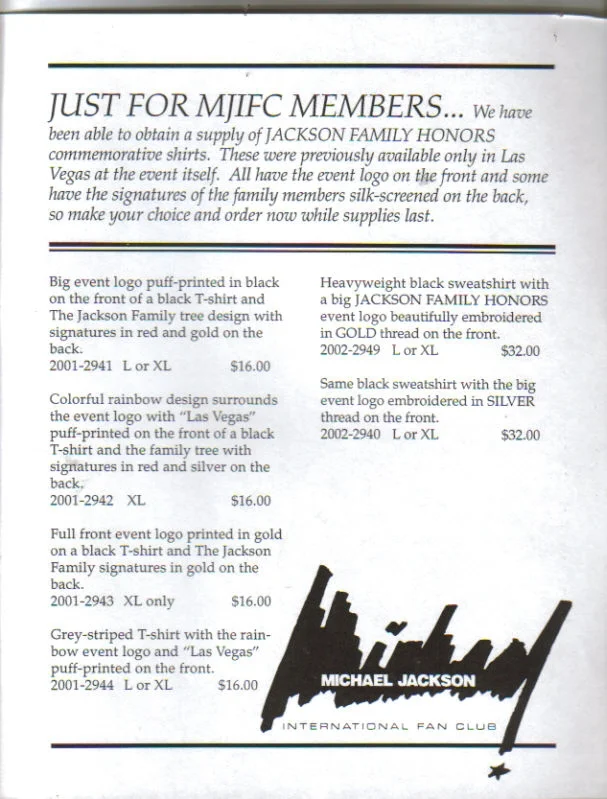 JUST FOR MJIFC MEMBERS... We have been able to obtain a supply of JACKSON FAMILY HONORS commemorative shirts. These were previously available only in Las Vegas at the event itself. All have the event logo on the front and some have the signatures of the family members silk-screened on the back, so make your choice and order now while supplies last.

Big event logo puff-printed in black on the front of a black T-shirt and The Jackson Family tree design with signatures in red and gold on the back.
2001-2941 L or XL $16.00

Colorful rainbow design surrounds the event logo with "Las Vegas" puff-printed on the front of a black T-shirt and the family tree with signatures in red and silver on the back.
2001-2942 XL $16.00

Full front event logo printed in gold on a black T-shirt and The Jackson Family signatures in gold on the back.
2001-2943 XL only $16.00

Grey-striped T-shirt with the rainbow event logo and "Las Vegas" puff-printed on the front.
2001-2944 L or XL $16.00

Heavyweight black sweatshirt with a big JACKSON FAMILY HONORS event logo beautifully embroidered in GOLD thread on the front.
2002-2949 L or XL $32.00

Same black sweatshirt with the big event logo embroidered in SILVER thread on the front.
2002-2940 L or XL $32.00

MICHAEL JACKSON
INTERNATIONAL FAN CLUB